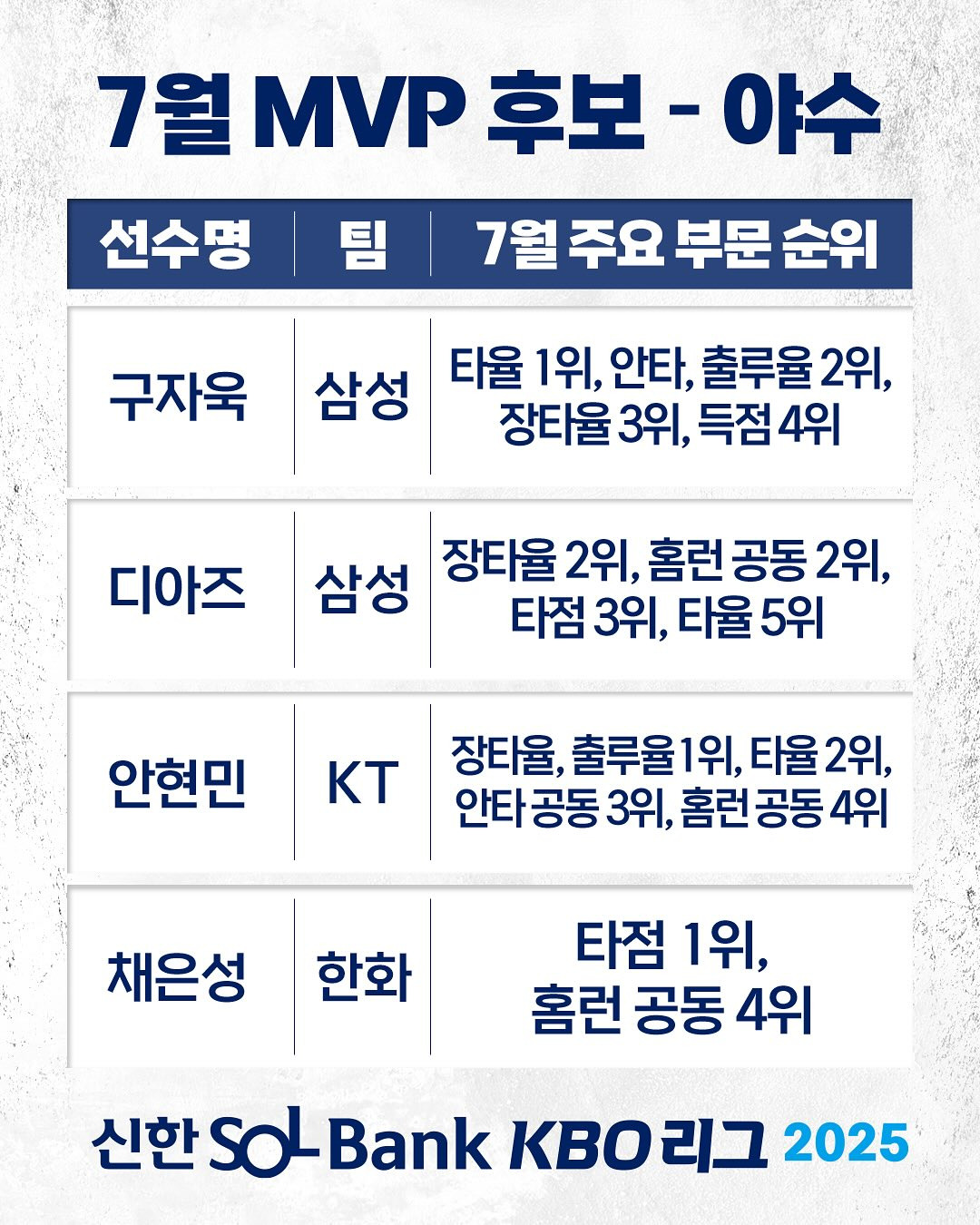 7월 MVP 후보 - 야수

| 선수명 | 팀 | 7월 주요 부문 순위 |
|---|---|---|
| 구자욱 | 삼성 | 타율 1위, 안타, 출루율 2위, 장타율 3위, 득점 4위 |
| 디아즈 | 삼성 | 장타율 2위, 홈런 공동 2위, 타점 3위, 타율 5위 |
| 안현민 | KT | 장타율, 출루율 1위, 타율 2위, 안타 공동 3위, 홈런 공동 4위 |
| 채은성 | 한화 | 타점 1위, 홈런 공동 4위 |

신한 SOL Bank KBO 리그 2025